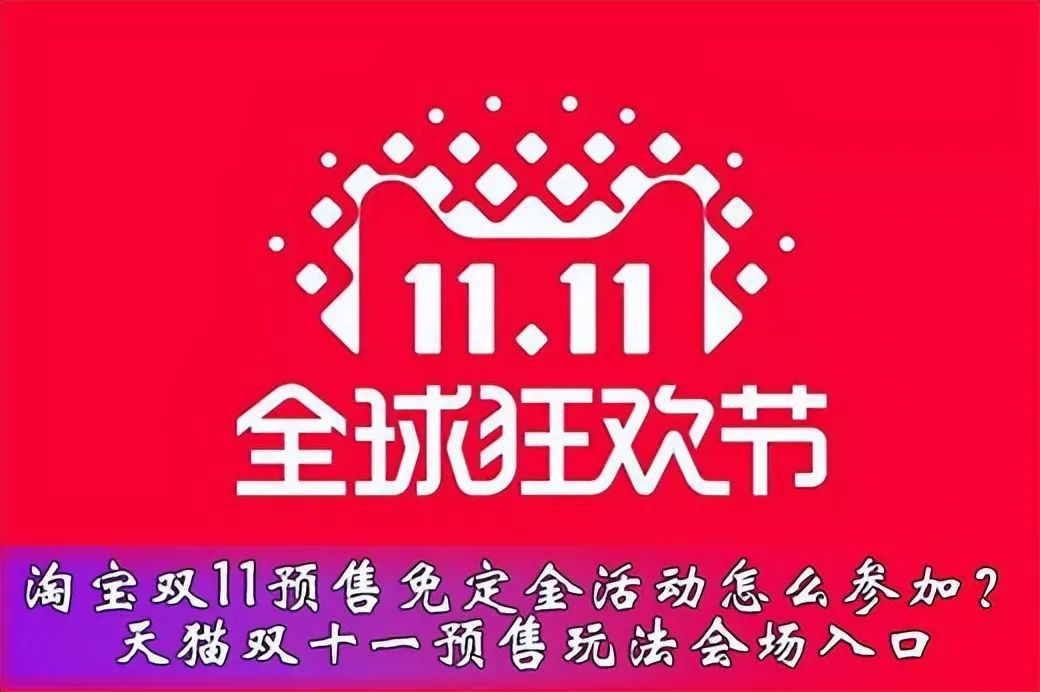 11.11
全球狂欢节

淘宝双11预售免定金活动怎么参加？
天猫双十一预售玩法会场入口